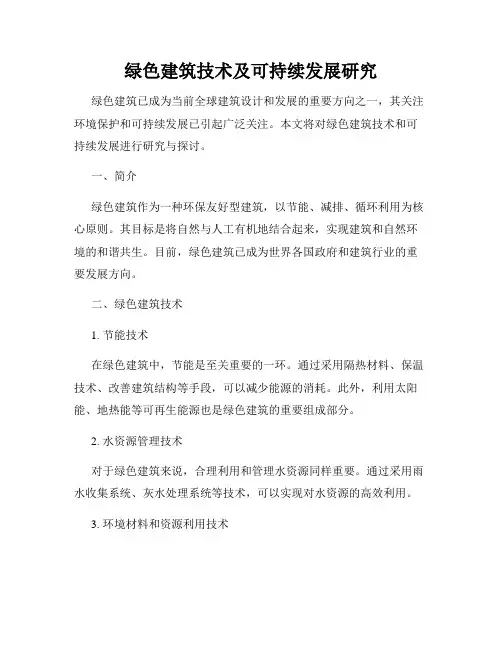 绿色建筑技术及可持续发展研究

绿色建筑已成为当前全球建筑设计和发展的重要方向之一，其关注环境保护和可持续发展已引起广泛关注。本文将对绿色建筑技术和可持续发展进行研究与探讨。

一、简介

绿色建筑作为一种环保友好型建筑，以节能、减排、循环利用为核心原则。其目标是将自然与人工有机地结合起来，实现建筑和自然环境的和谐共生。目前，绿色建筑已成为世界各国政府和建筑行业的重要发展方向。

二、绿色建筑技术

1. 节能技术

在绿色建筑中，节能是至关重要的一环。通过采用隔热材料、保温技术、改善建筑结构等手段，可以减少能源的消耗。此外，利用太阳能、地热能等可再生能源也是绿色建筑的重要组成部分。

2. 水资源管理技术

对于绿色建筑来说，合理利用和管理水资源同样重要。通过采用雨水收集系统、灰水处理系统等技术，可以实现对水资源的高效利用。

3. 环境材料和资源利用技术